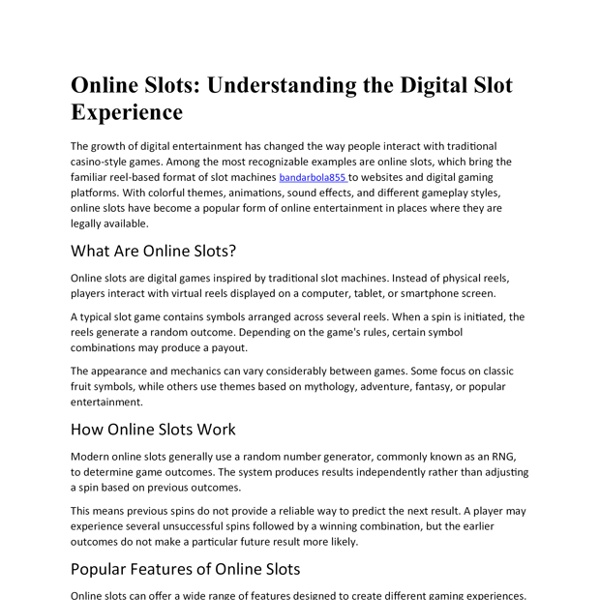 Online Slots: Understanding the Digital Slot Experience

The growth of digital entertainment has changed the way people interact with traditional casino-style games. Among the most recognizable examples are online slots, which bring the familiar reel-based format of slot machines bandarbola855 to websites and digital gaming platforms. With colorful themes, animations, sound effects, and different gameplay styles, online slots have become a popular form of online entertainment in places where they are legally available.

What Are Online Slots?

Online slots are digital games inspired by traditional slot machines. Instead of physical reels, players interact with virtual reels displayed on a computer, tablet, or smartphone screen.

A typical slot game contains symbols arranged across several reels. When a spin is initiated, the reels generate a random outcome. Depending on the game's rules, certain symbol combinations may produce a payout.

The appearance and mechanics can vary considerably between games. Some focus on classic fruit symbols, while others use themes based on mythology, adventure, fantasy, or popular entertainment.

How Online Slots Work

Modern online slots generally use a random number generator, commonly known as an RNG, to determine game outcomes. The system produces results independently rather than adjusting a spin based on previous outcomes.

This means previous spins do not provide a reliable way to predict the next result. A player may experience several unsuccessful spins followed by a winning combination, but the earlier outcomes do not make a particular future result more likely.

Popular Features of Online Slots

Online slots can offer a wide range of features designed to create different gaming experiences.